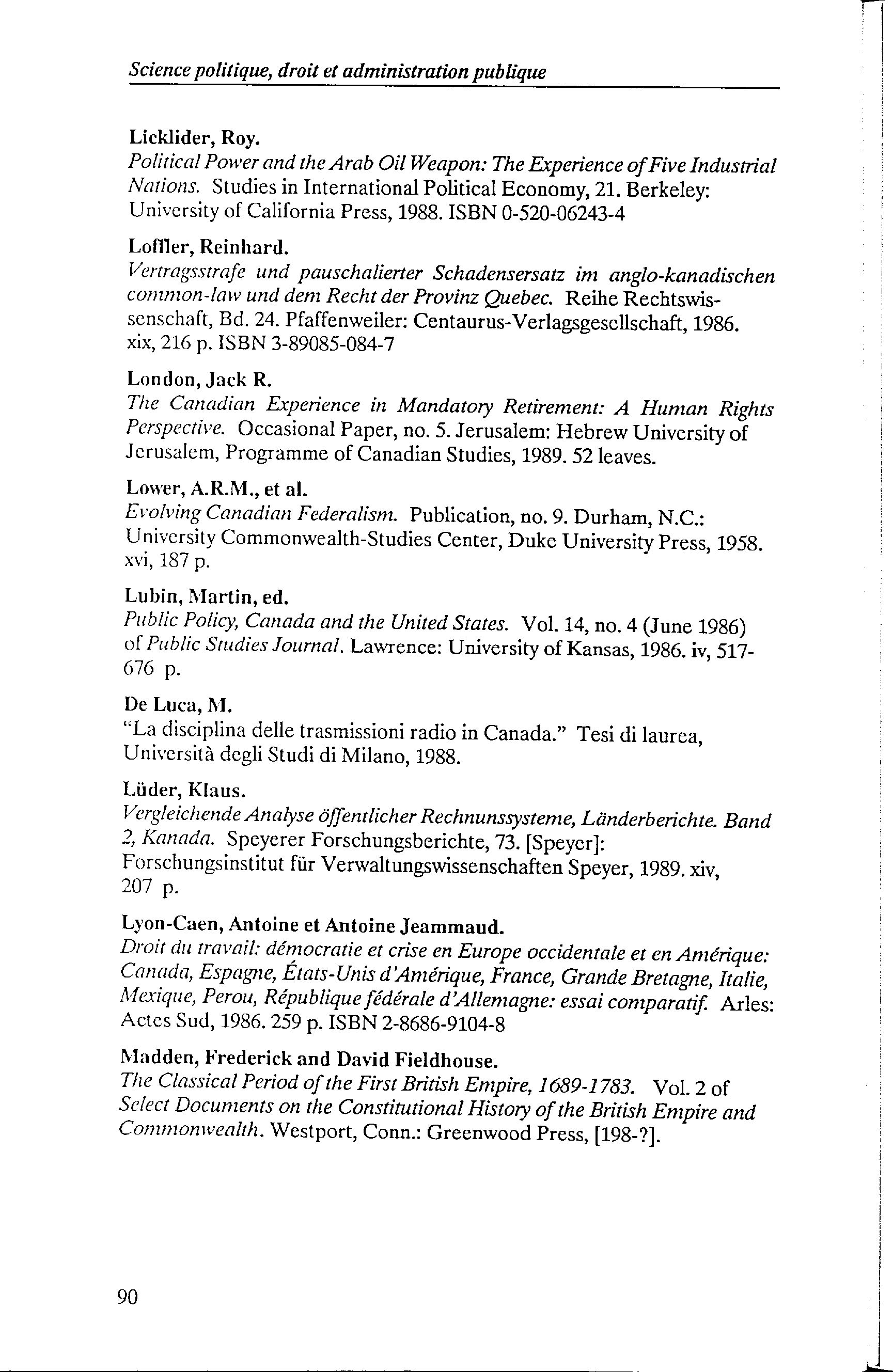 Science politique, droit et administration publique

Licklider, Roy.
Political Power and the Arab Oil Weapon: The Experience of Five Industrial Nations. Studies in International Political Economy, 21. Berkeley: University of California Press, 1988. ISBN 0-520-06243-4

Loffler, Reinhard.
Vertragsstrafe und pauschalierter Schadensersatz im anglo-kanadischen common-law und dem Recht der Provinz Quebec. Reihe Rechtswissenschaft, Bd. 24. Pfaffenweiler: Centaurus-Verlagsgesellschaft, 1986. xix, 216 p. ISBN 3-89085-084-7

London, Jack R.
The Canadian Experience in Mandatory Retirement: A Human Rights Perspective. Occasional Paper, no. 5. Jerusalem: Hebrew University of Jerusalem, Programme of Canadian Studies, 1989. 52 leaves.

Lower, A.R.M., et al.
Evolving Canadian Federalism. Publication, no. 9. Durham, N.C.: University Commonwealth-Studies Center, Duke University Press, 1958. xvi, 187 p.

Lubin, Martin, ed.
Public Policy, Canada and the United States. Vol. 14, no. 4 (June 1986) of Public Studies Journal. Lawrence: University of Kansas, 1986. iv, 517-676 p.

De Luca, M.
"La disciplina delle trasmissioni radio in Canada." Tesi di laurea, Università degli Studi di Milano, 1988.

Lüder, Klaus.
Vergleichende Analyse öffentlicher Rechnunssysteme, Länderberichte. Band 2, Kanada. Speyerer Forschungsberichte, 73. [Speyer]: Forschungsinstitut für Verwaltungswissenschaften Speyer, 1989. xiv, 207 p.

Lyon-Caen, Antoine et Antoine Jeammaud.
Droit du travail: démocratie et crise en Europe occidentale et en Amérique: Canada, Espagne, États-Unis d'Amérique, France, Grande Bretagne, Italie, Mexique, Perou, République fédérale d'Allemagne: essai comparatif. Arles: Actes Sud, 1986. 259 p. ISBN 2-8686-9104-8

Madden, Frederick and David Fieldhouse.
The Classical Period of the First British Empire, 1689-1783. Vol. 2 of Select Documents on the Constitutional History of the British Empire and Commonwealth. Westport, Conn.: Greenwood Press, [198-?].

90